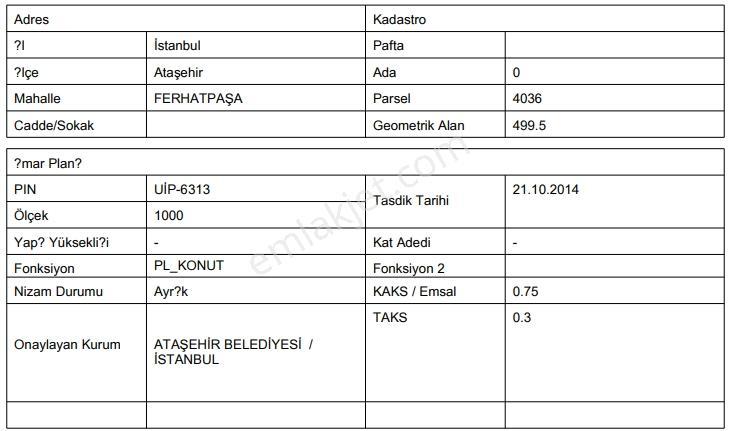 | Adres | | Kadastro | |
|---|---|---|---|
| ?l | İstanbul | Pafta | |
| ?lçe | Ataşehir | Ada | 0 |
| Mahalle | FERHATPAŞA | Parsel | 4036 |
| Cadde/Sokak | | Geometrik Alan | 499.5 |

| ?mar Plan? | | | |
|---|---|---|---|
| PIN | UİP-6313 | Tasdik Tarihi | 21.10.2014 |
| Ölçek | 1000 | | |
| Yap? Yüksekli?i | - | Kat Adedi | - |
| Fonksiyon | PL_KONUT | Fonksiyon 2 | |
| Nizam Durumu | Ayr?k | KAKS / Emsal | 0.75 |
| Onaylayan Kurum | ATAŞEHİR BELEDİYESİ / İSTANBUL | TAKS | 0.3 |
| | | | |

emlakjet.com